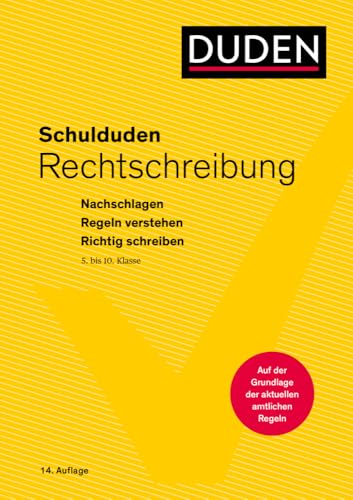 DUDEN

Schulduden
Rechtschreibung

Nachschlagen
Regeln verstehen
Richtig schreiben

5. bis 10. Klasse

Auf der Grundlage der aktuellen amtlichen Regeln

14. Auflage